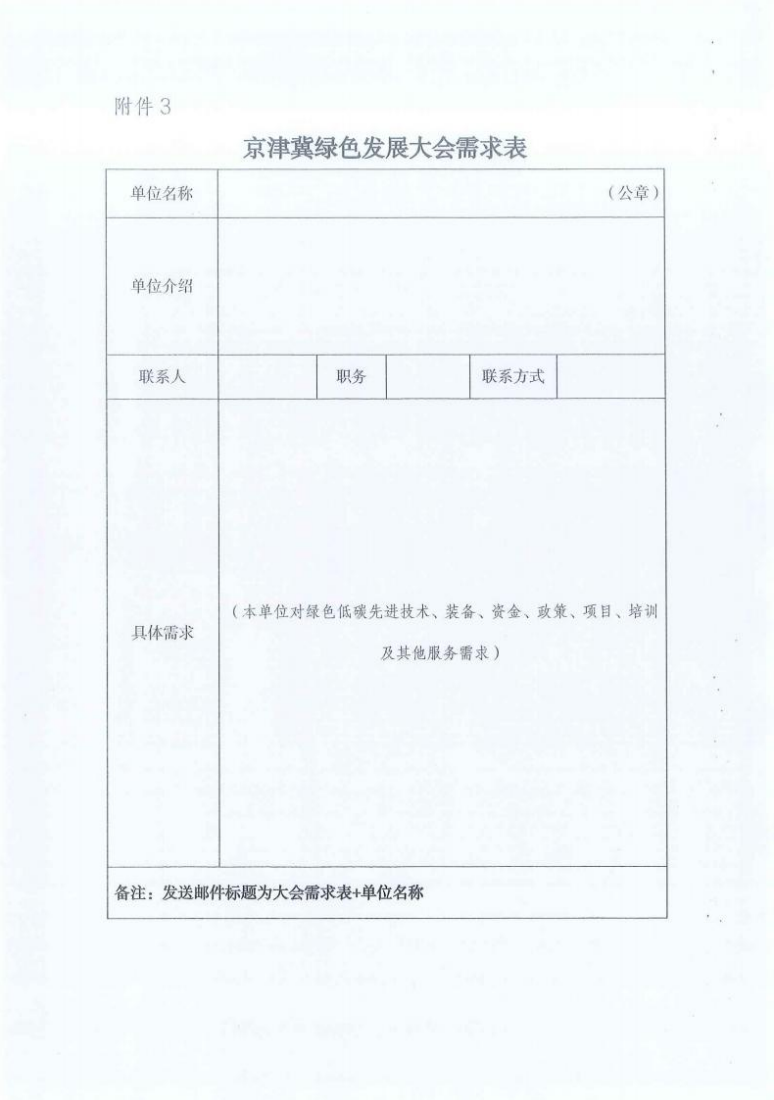 附件3

京津冀绿色发展大会需求表

| 单位名称 | （公章） | | | | |
|---|---|---|---|---|---|
| 单位介绍 | | | | | |
| 联系人 | | 职务 | | 联系方式 | |
| 具体需求 | （本单位对绿色低碳先进技术、装备、资金、政策、项目、培训及其他服务需求） | | | | |
| 备注：发送邮件标题为大会需求表+单位名称 | | | | | |